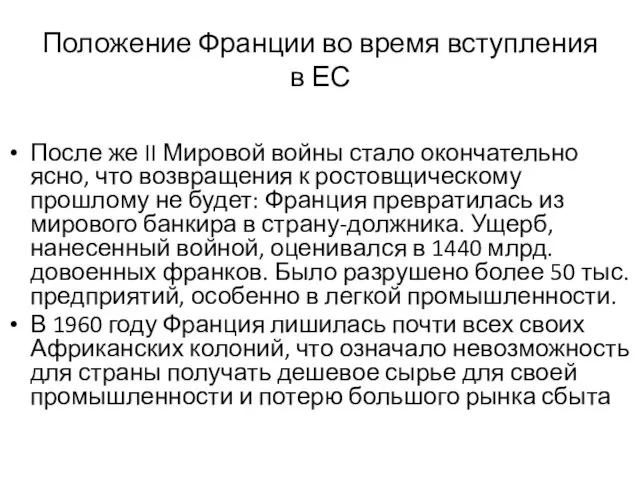 Положение Франции во время вступления в ЕС

• После же II Мировой войны стало окончательно ясно, что возвращения к ростовщическому прошлому не будет: Франция превратилась из мирового банкира в страну-должника. Ущерб, нанесенный войной, оценивался в 1440 млрд. довоенных франков. Было разрушено более 50 тыс. предприятий, особенно в легкой промышленности.
• В 1960 году Франция лишилась почти всех своих Африканских колоний, что означало невозможность для страны получать дешевое сырье для своей промышленности и потерю большого рынка сбыта